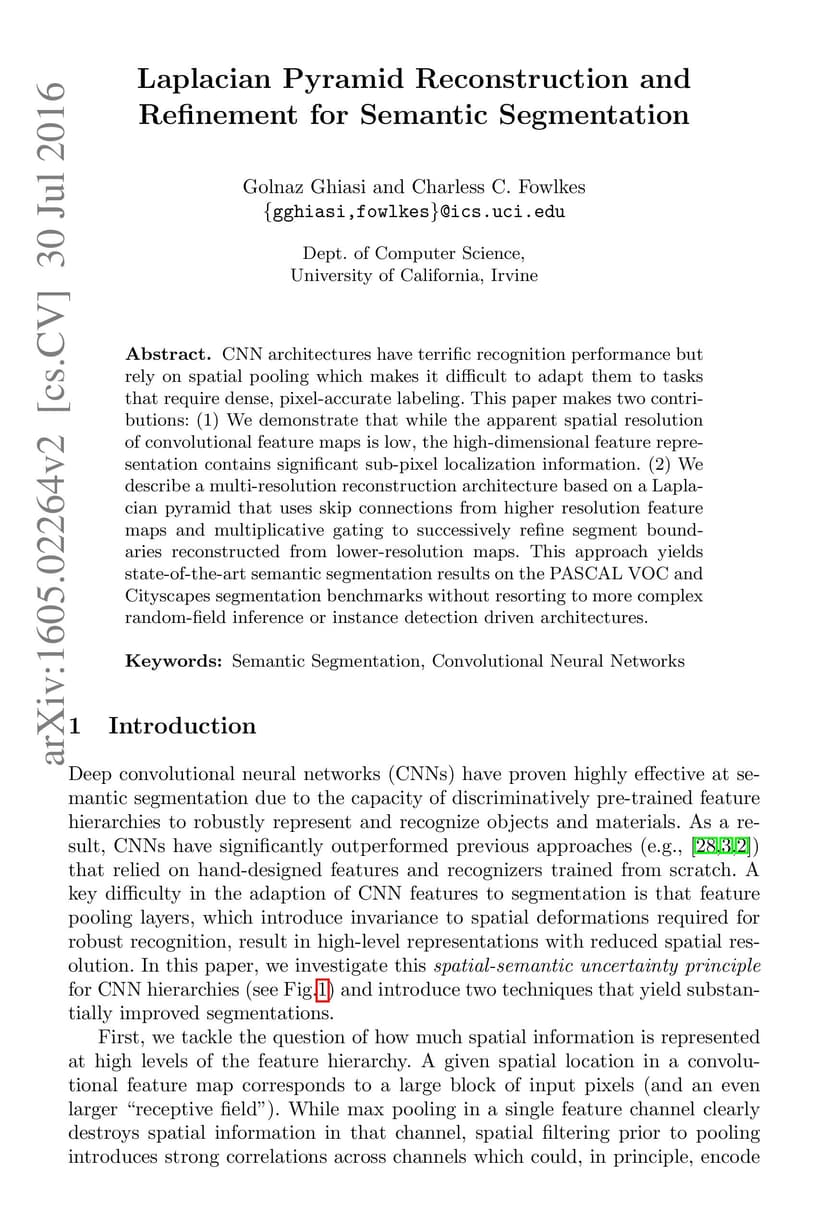 arXiv:1605.02264v2 [cs.CV] 30 Jul 2016

Laplacian Pyramid Reconstruction and Refinement for Semantic Segmentation

Golnaz Ghiasi and Charless C. Fowlkes
{gghiasi,fowlkes}@ics.uci.edu

Dept. of Computer Science,
University of California, Irvine

Abstract. CNN architectures have terrific recognition performance but rely on spatial pooling which makes it difficult to adapt them to tasks that require dense, pixel-accurate labeling. This paper makes two contributions: (1) We demonstrate that while the apparent spatial resolution of convolutional feature maps is low, the high-dimensional feature representation contains significant sub-pixel localization information. (2) We describe a multi-resolution reconstruction architecture based on a Laplacian pyramid that uses skip connections from higher resolution feature maps and multiplicative gating to successively refine segment boundaries reconstructed from lower-resolution maps. This approach yields state-of-the-art semantic segmentation results on the PASCAL VOC and Cityscapes segmentation benchmarks without resorting to more complex random-field inference or instance detection driven architectures.

Keywords: Semantic Segmentation, Convolutional Neural Networks

1 Introduction

Deep convolutional neural networks (CNNs) have proven highly effective at semantic segmentation due to the capacity of discriminatively pre-trained feature hierarchies to robustly represent and recognize objects and materials. As a result, CNNs have significantly outperformed previous approaches (e.g., [28,3,2]) that relied on hand-designed features and recognizers trained from scratch. A key difficulty in the adaption of CNN features to segmentation is that feature pooling layers, which introduce invariance to spatial deformations required for robust recognition, result in high-level representations with reduced spatial resolution. In this paper, we investigate this spatial-semantic uncertainty principle for CNN hierarchies (see Fig.1) and introduce two techniques that yield substantially improved segmentations.

First, we tackle the question of how much spatial information is represented at high levels of the feature hierarchy. A given spatial location in a convolutional feature map corresponds to a large block of input pixels (and an even larger "receptive field"). While max pooling in a single feature channel clearly destroys spatial information in that channel, spatial filtering prior to pooling introduces strong correlations across channels which could, in principle, encode